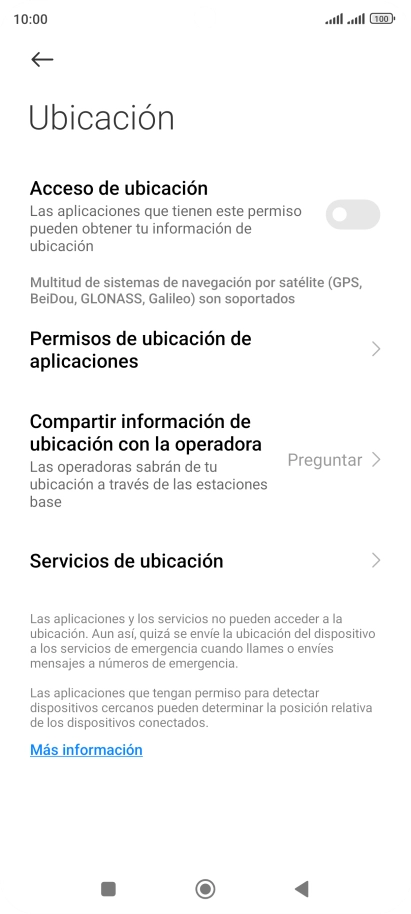 10:00

100

Ubicación

Acceso de ubicación
Las aplicaciones que tienen este permiso pueden obtener tu información de ubicación

Multitud de sistemas de navegación por satélite (GPS, BeiDou, GLONASS, Galileo) son soportados

Permisos de ubicación de aplicaciones

Compartir información de ubicación con la operadora
Las operadoras sabrán de tu ubicación a través de las estaciones base
Preguntar

Servicios de ubicación

Las aplicaciones y los servicios no pueden acceder a la ubicación. Aun así, quizá se envíe la ubicación del dispositivo a los servicios de emergencia cuando llames o envíes mensajes a números de emergencia.

Las aplicaciones que tengan permiso para detectar dispositivos cercanos pueden determinar la posición relativa de los dispositivos conectados.

Más información